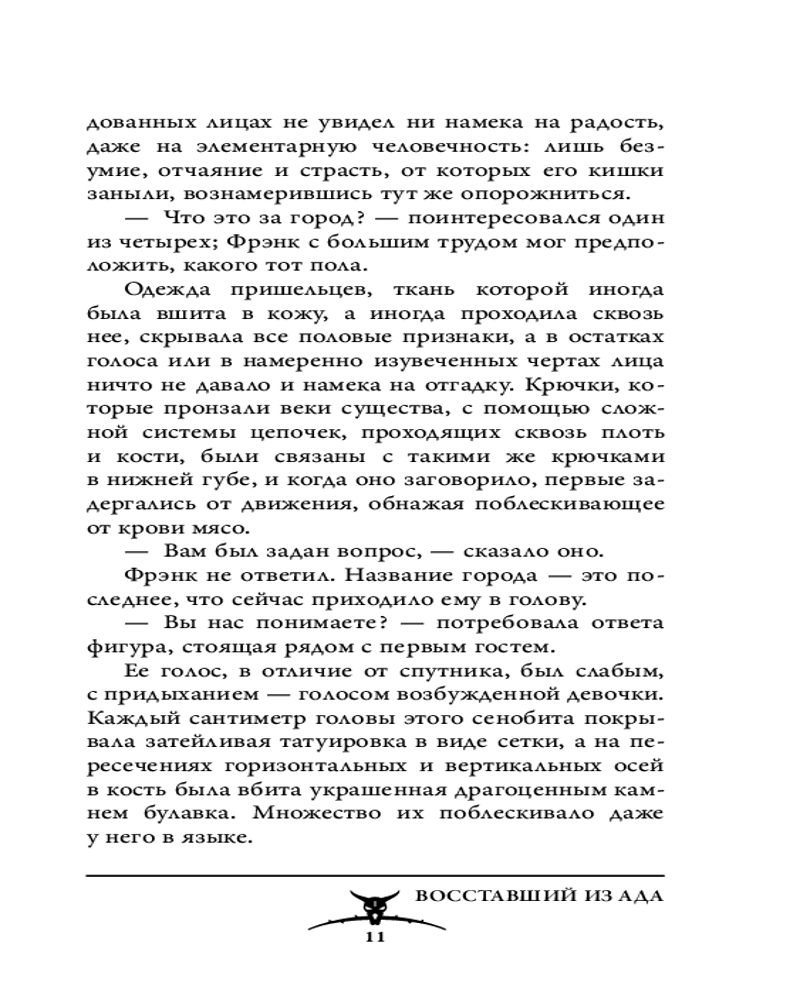 дованных лицах не увидел ни намека на радость, даже на элементарную человечность: лишь безумие, отчаяние и страсть, от которых его кишки заныли, вознамерившись тут же опорожниться.

— Что это за город? — поинтересовался один из четырех; Фрэнк с большим трудом мог предположить, какого тот пола.

Одежда пришельцев, ткань которой иногда была вшита в кожу, а иногда проходила сквозь нее, скрывала все половые признаки, а в остатках голоса или в намеренно изувеченных чертах лица ничто не давало и намека на отгадку. Крючки, которые пронзали веки существа, с помощью сложной системы цепочек, проходящих сквозь плоть и кости, были связаны с такими же крючками в нижней губе, и когда оно заговорило, первые задергались от движения, обнажая поблескивающее от крови мясо.

— Вам был задан вопрос, — сказало оно.

Фрэнк не ответил. Название города — это последнее, что сейчас приходило ему в голову.

— Вы нас понимаете? — потребовала ответа фигура, стоящая рядом с первым гостем.

Ее голос, в отличие от спутника, был слабым, с придыханием — голосом возбужденной девочки. Каждый сантиметр головы этого сенобита покрывала затейливая татуировка в виде сетки, а на пересечениях горизонтальных и вертикальных осей в кость была вбита украшенная драгоценным камнем булавка. Множество их поблескивало даже у него в языке.

ВОССТАВШИЙ ИЗ АДА

11